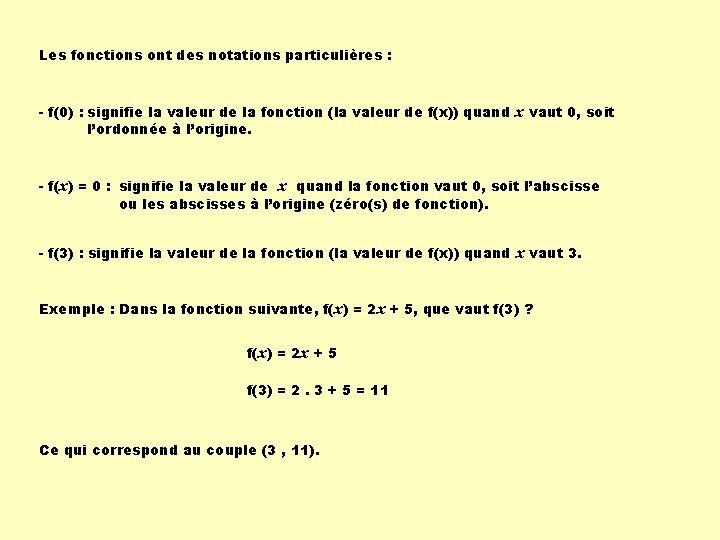 Les fonctions ont des notations particulières :

- f(0) : signifie la valeur de la fonction (la valeur de f(x)) quand $x$ vaut 0, soit l'ordonnée à l'origine.

- f($x$) = 0 : signifie la valeur de $x$ quand la fonction vaut 0, soit l'abscisse ou les abscisses à l'origine (zéro(s) de fonction).

- f(3) : signifie la valeur de la fonction (la valeur de f(x)) quand $x$ vaut 3.

Exemple : Dans la fonction suivante, f($x$) = 2$x$ + 5, que vaut f(3) ?

f($x$) = 2$x$ + 5

f(3) = 2 . 3 + 5 = 11

Ce qui correspond au couple (3 , 11).